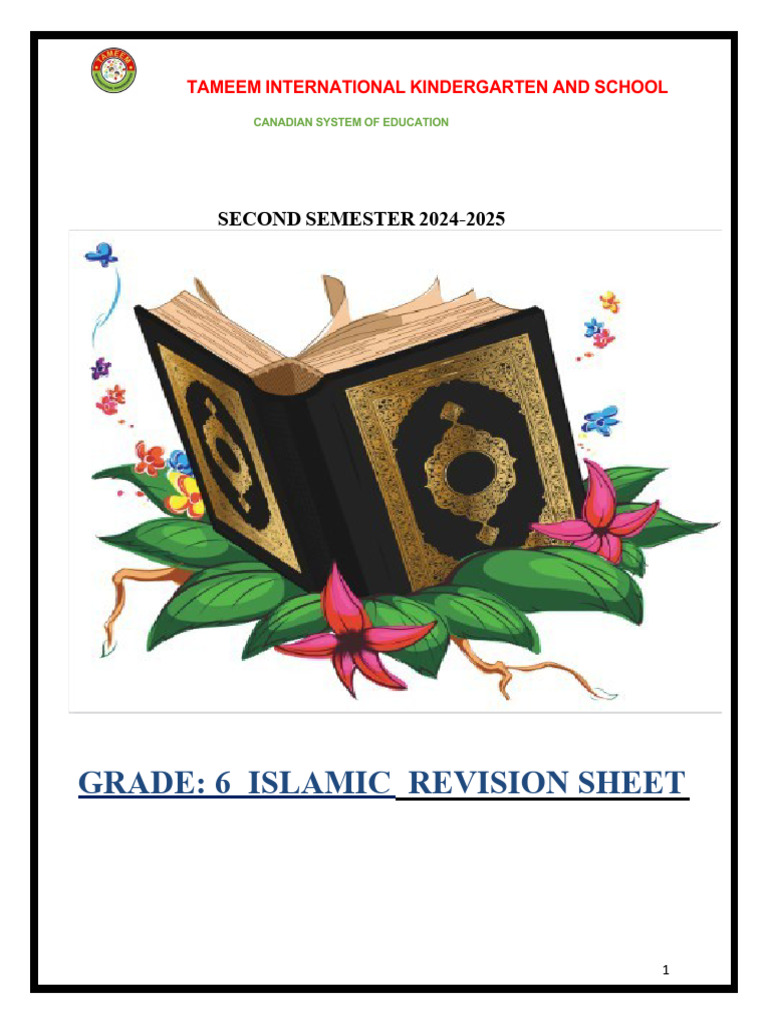 TAMEEM

TAMEEM INTERNATIONAL KINDERGARTEN AND SCHOOL

CANADIAN SYSTEM OF EDUCATION

SECOND SEMESTER 2024-2025

GRADE: 6 ISLAMIC REVISION SHEET

1